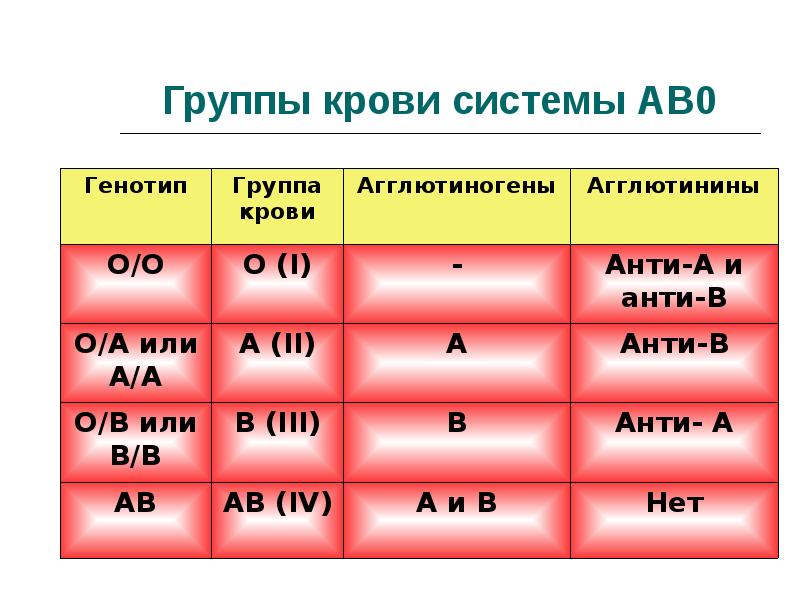 Группы крови системы АВ0

| Генотип | Группа крови | Агглютиногены | Агглютинины |
|---|---|---|---|
| О/О | О (I) | - | Анти-А и анти-В |
| О/А или А/А | А (II) | А | Анти-В |
| О/В или В/В | В (III) | В | Анти- А |
| АВ | АВ (IV) | А и В | Нет |